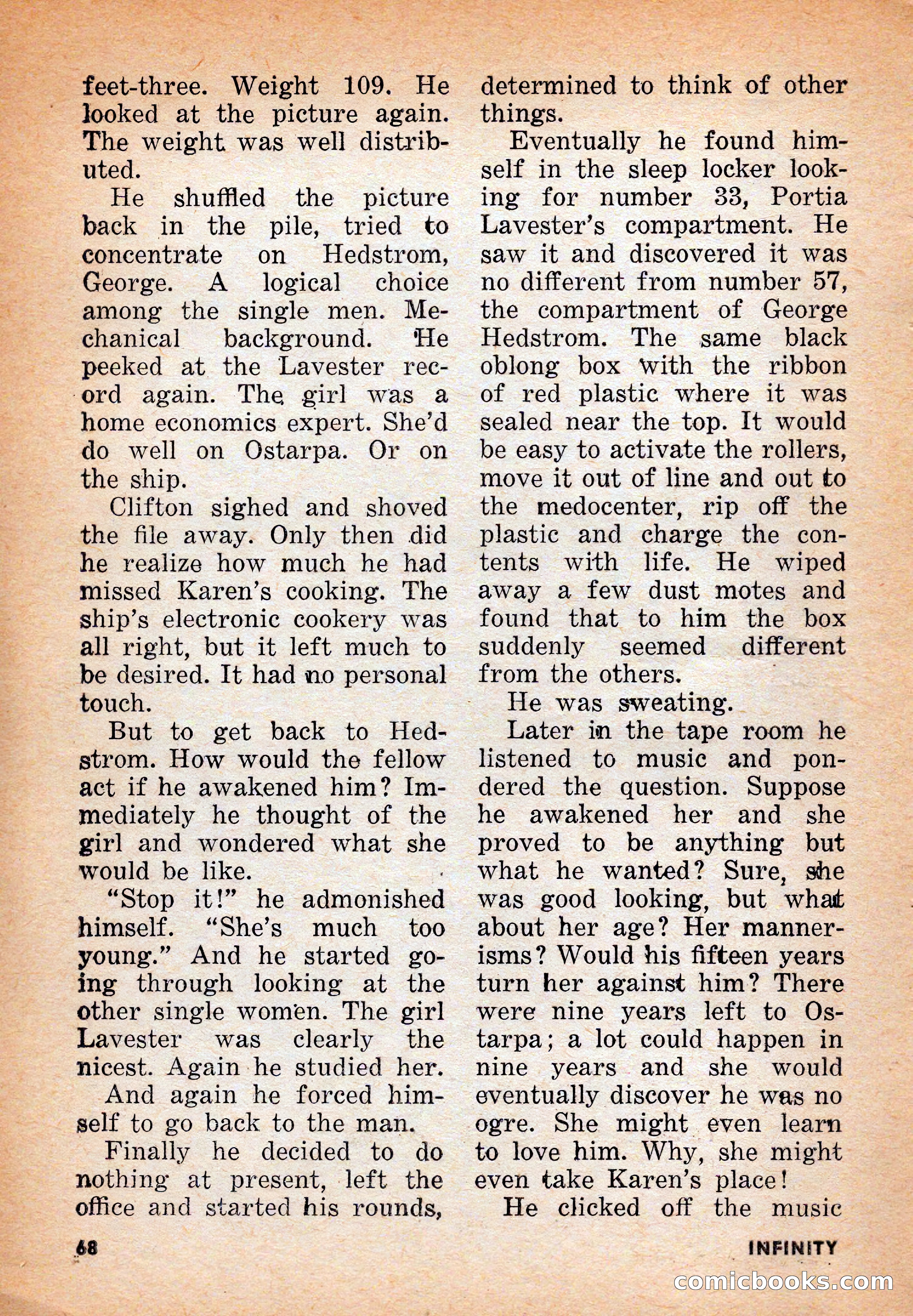 feet-three. Weight 109. He looked at the picture again. The weight was well distributed.

He shuffled the picture back in the pile, tried to concentrate on Hedstrom, George. A logical choice among the single men. Mechanical background. He peeked at the Lavester record again. The girl was a home economics expert. She'd do well on Ostarpa. Or on the ship.

Clifton sighed and shoved the file away. Only then did he realize how much he had missed Karen's cooking. The ship's electronic cookery was all right, but it left much to be desired. It had no personal touch.

But to get back to Hedstrom. How would the fellow act if he awakened him? Immediately he thought of the girl and wondered what she would be like.

"Stop it!" he admonished himself. "She's much too young." And he started going through looking at the other single women. The girl Lavester was clearly the nicest. Again he studied her.

And again he forced himself to go back to the man.

Finally he decided to do nothing at present, left the office and started his rounds, determined to think of other things.

Eventually he found himself in the sleep locker looking for number 33, Portia Lavester's compartment. He saw it and discovered it was no different from number 57, the compartment of George Hedstrom. The same black oblong box with the ribbon of red plastic where it was sealed near the top. It would be easy to activate the rollers, move it out of line and out to the medocenter, rip off the plastic and charge the contents with life. He wiped away a few dust motes and found that to him the box suddenly seemed different from the others.

He was sweating.

Later in the tape room he listened to music and pondered the question. Suppose he awakened her and she proved to be anything but what he wanted? Sure, she was good looking, but what about her age? Her mannerisms? Would his fifteen years turn her against him? There were nine years left to Ostarpa; a lot could happen in nine years and she would eventually discover he was no ogre. She might even learn to love him. Why, she might even take Karen's place!

He clicked off the music

68

INFINITY

comicbooks.com